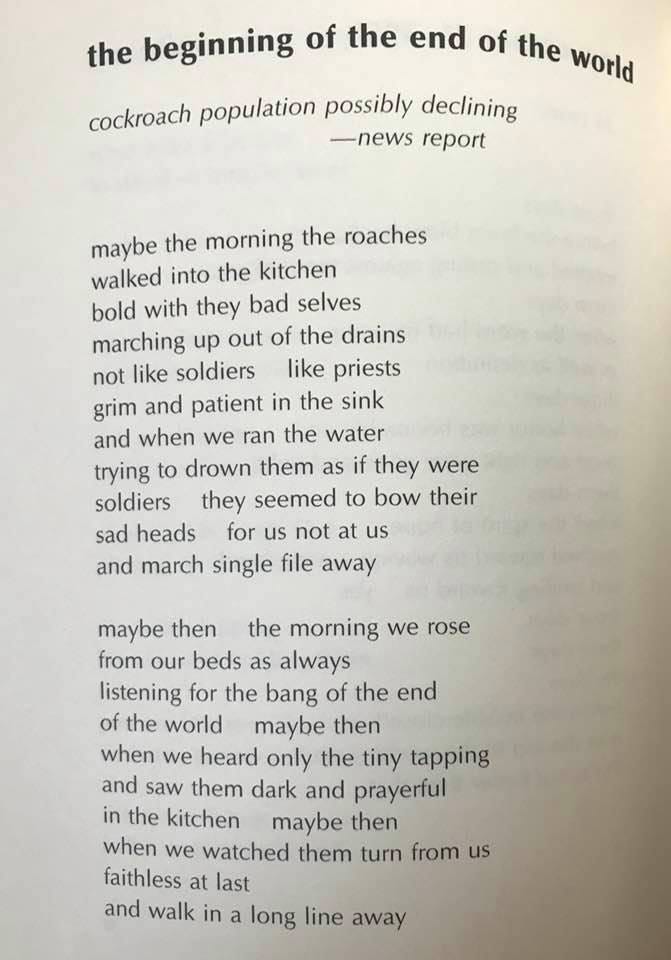 the beginning of the end of the world

cockroach population possibly declining
—news report

maybe the morning the roaches
walked into the kitchen
bold with they bad selves
marching up out of the drains
not like soldiers like priests
grim and patient in the sink
and when we ran the water
trying to drown them as if they were
soldiers they seemed to bow their
sad heads for us not at us
and march single file away

maybe then the morning we rose
from our beds as always
listening for the bang of the end
of the world maybe then
when we heard only the tiny tapping
and saw them dark and prayerful
in the kitchen maybe then
when we watched them turn from us
faithless at last
and walk in a long line away